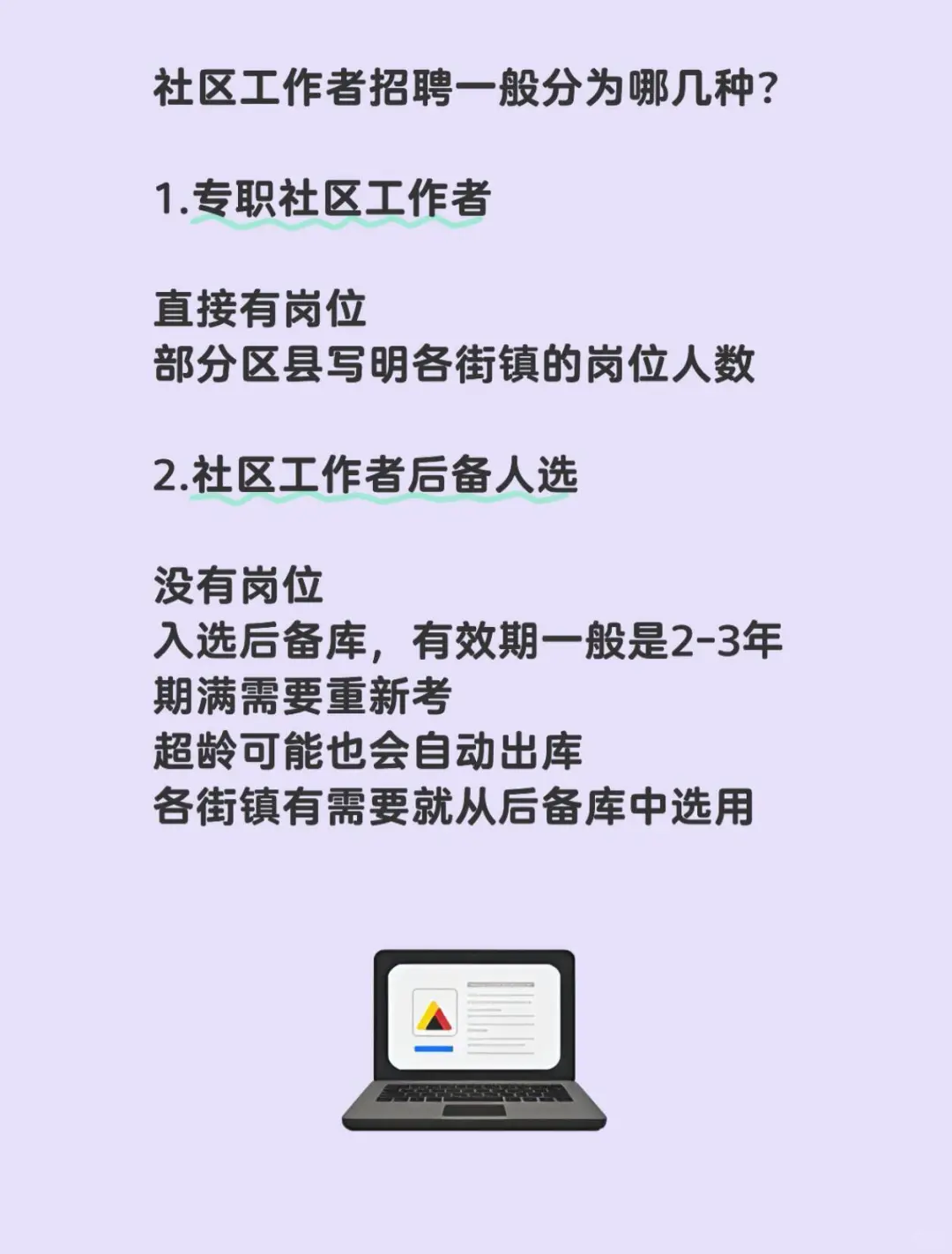 社区工作者招聘一般分为哪几种?

1.专职社区工作者

直接有岗位
部分区县写明各街镇的岗位人数

2.社区工作者后备人选

没有岗位
入选后备库，有效期一般是2-3年
期满需要重新考
超龄可能也会自动出库
各街镇有需要就从后备库中选用